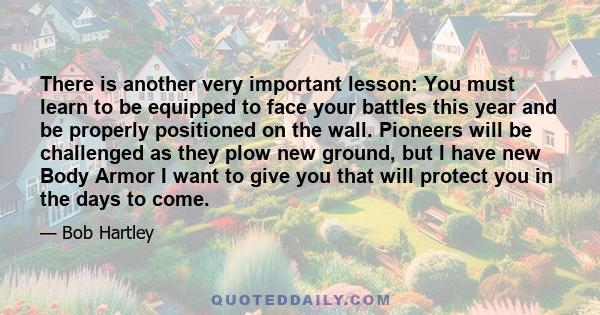 There is another very important lesson: You must learn to be equipped to face your battles this year and be properly positioned on the wall. Pioneers will be challenged as they plow new ground, but I have new Body Armor I want to give you that will protect you in the days to come.

— Bob Hartley

QUOTEDDAILY.COM